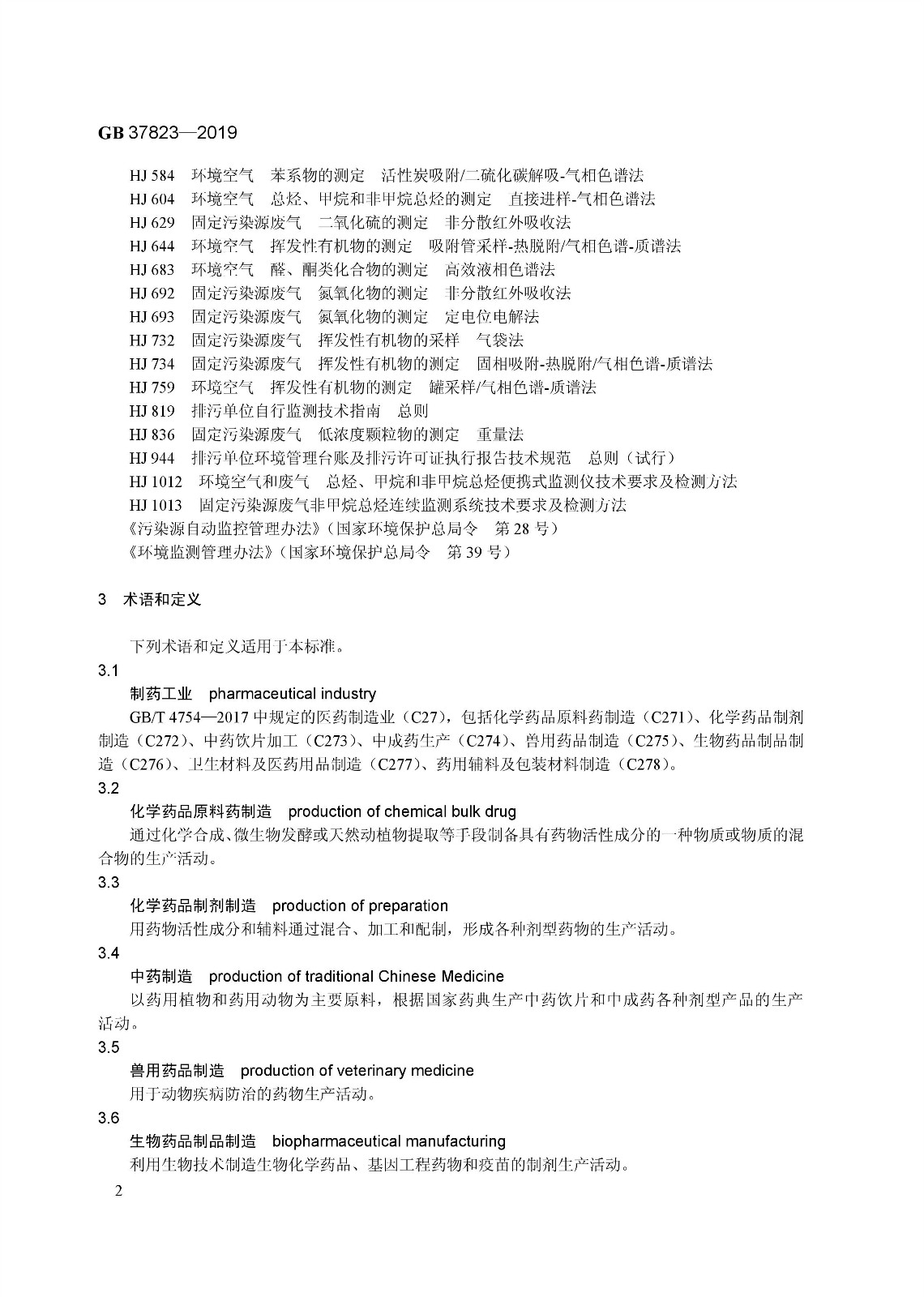 GB 37823—2019

HJ 584　环境空气　苯系物的测定　活性炭吸附/二硫化碳解吸-气相色谱法
HJ 604　环境空气　总烃、甲烷和非甲烷总烃的测定　直接进样-气相色谱法
HJ 629　固定污染源废气　二氧化硫的测定　非分散红外吸收法
HJ 644　环境空气　挥发性有机物的测定　吸附管采样-热脱附/气相色谱-质谱法
HJ 683　环境空气　醛、酮类化合物的测定　高效液相色谱法
HJ 692　固定污染源废气　氮氧化物的测定　非分散红外吸收法
HJ 693　固定污染源废气　氮氧化物的测定　定电位电解法
HJ 732　固定污染源废气　挥发性有机物的采样　气袋法
HJ 734　固定污染源废气　挥发性有机物的测定　固相吸附-热脱附/气相色谱-质谱法
HJ 759　环境空气　挥发性有机物的测定　罐采样/气相色谱-质谱法
HJ 819　排污单位自行监测技术指南　总则
HJ 836　固定污染源废气　低浓度颗粒物的测定　重量法
HJ 944　排污单位环境管理台账及排污许可证执行报告技术规范　总则（试行）
HJ 1012　环境空气和废气　总烃、甲烷和非甲烷总烃便携式监测仪技术要求及检测方法
HJ 1013　固定污染源废气非甲烷总烃连续监测系统技术要求及检测方法
《污染源自动监控管理办法》（国家环境保护总局令　第 28 号）
《环境监测管理办法》（国家环境保护总局令　第 39 号）

3　术语和定义

下列术语和定义适用于本标准。

3.1
制药工业　pharmaceutical industry
GB/T 4754—2017 中规定的医药制造业（C27），包括化学药品原料药制造（C271）、化学药品制剂制造（C272）、中药饮片加工（C273）、中成药生产（C274）、兽用药品制造（C275）、生物药品制品制造（C276）、卫生材料及医药用品制造（C277）、药用辅料及包装材料制造（C278）。

3.2
化学药品原料药制造　production of chemical bulk drug
通过化学合成、微生物发酵或天然动植物提取等手段制备具有药物活性成分的一种物质或物质的混合物的生产活动。

3.3
化学药品制剂制造　production of preparation
用药物活性成分和辅料通过混合、加工和配制，形成各种剂型药物的生产活动。

3.4
中药制造　production of traditional Chinese Medicine
以药用植物和药用动物为主要原料，根据国家药典生产中药饮片和中成药各种剂型产品的生产活动。

3.5
兽用药品制造　production of veterinary medicine
用于动物疾病防治的药物生产活动。

3.6
生物药品制品制造　biopharmaceutical manufacturing
利用生物技术制造生物化学药品、基因工程药物和疫苗的制剂生产活动。

2